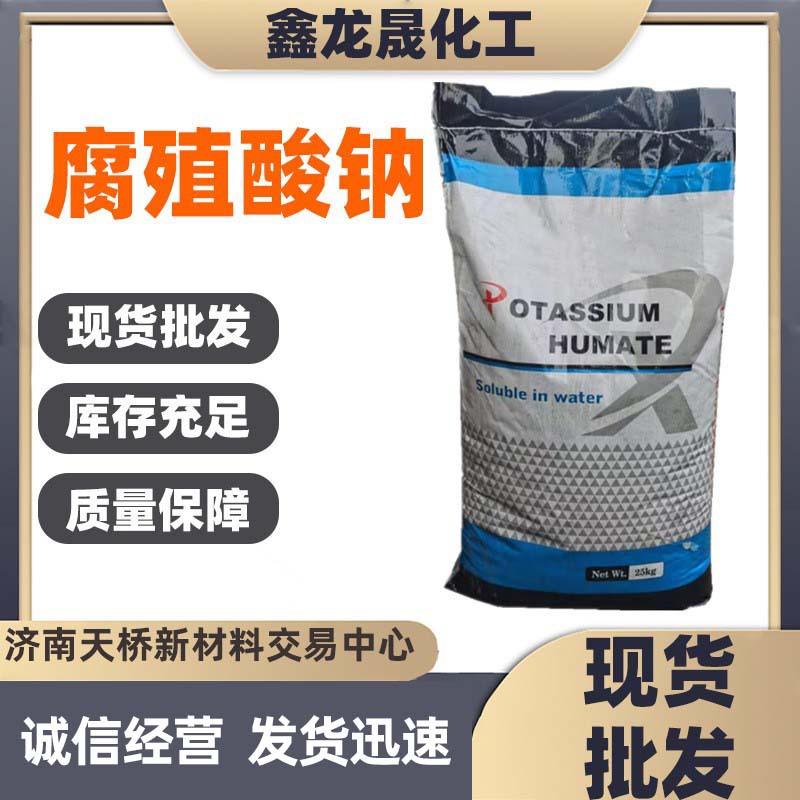 鑫龙晟化工

腐殖酸钠

现货批发

库存充足

质量保障

POTASSIUM HUMATE

Soluble in water

Net Wt. 25kg

济南天桥新材料交易中心

诚信经营 发货迅速

现货批发